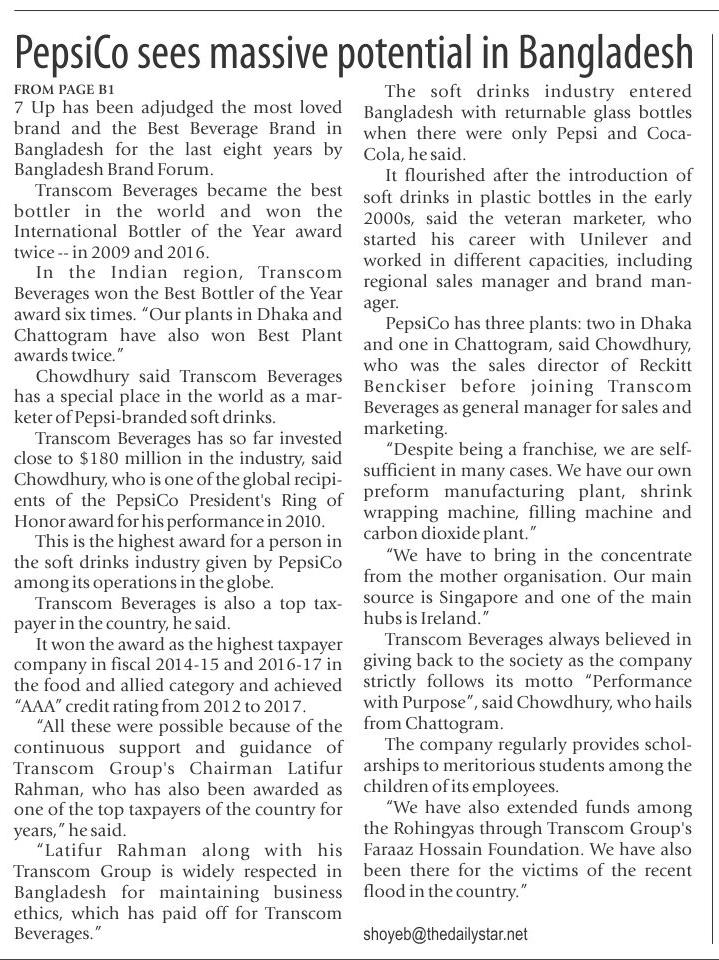 PepsiCo sees massive potential in Bangladesh

FROM PAGE B1
7 Up has been adjudged the most loved brand and the Best Beverage Brand in Bangladesh for the last eight years by Bangladesh Brand Forum.

Transcom Beverages became the best bottler in the world and won the International Bottler of the Year award twice -- in 2009 and 2016.

In the Indian region, Transcom Beverages won the Best Bottler of the Year award six times. "Our plants in Dhaka and Chattogram have also won Best Plant awards twice."

Chowdhury said Transcom Beverages has a special place in the world as a marketer of Pepsi-branded soft drinks.

Transcom Beverages has so far invested close to $180 million in the industry, said Chowdhury, who is one of the global recipients of the PepsiCo President's Ring of Honor award for his performance in 2010.

This is the highest award for a person in the soft drinks industry given by PepsiCo among its operations in the globe.

Transcom Beverages is also a top taxpayer in the country, he said.

It won the award as the highest taxpayer company in fiscal 2014-15 and 2016-17 in the food and allied category and achieved "AAA" credit rating from 2012 to 2017.

"All these were possible because of the continuous support and guidance of Transcom Group's Chairman Latifur Rahman, who has also been awarded as one of the top taxpayers of the country for years," he said.

"Latifur Rahman along with his Transcom Group is widely respected in Bangladesh for maintaining business ethics, which has paid off for Transcom Beverages."

The soft drinks industry entered Bangladesh with returnable glass bottles when there were only Pepsi and Coca-Cola, he said.

It flourished after the introduction of soft drinks in plastic bottles in the early 2000s, said the veteran marketer, who started his career with Unilever and worked in different capacities, including regional sales manager and brand manager.

PepsiCo has three plants: two in Dhaka and one in Chattogram, said Chowdhury, who was the sales director of Reckitt Benckiser before joining Transcom Beverages as general manager for sales and marketing.

"Despite being a franchise, we are self-sufficient in many cases. We have our own preform manufacturing plant, shrink wrapping machine, filling machine and carbon dioxide plant."

"We have to bring in the concentrate from the mother organisation. Our main source is Singapore and one of the main hubs is Ireland."

Transcom Beverages always believed in giving back to the society as the company strictly follows its motto "Performance with Purpose", said Chowdhury, who hails from Chattogram.

The company regularly provides scholarships to meritorious students among the children of its employees.

"We have also extended funds among the Rohingyas through Transcom Group's Faraaz Hossain Foundation. We have also been there for the victims of the recent flood in the country."

shoyeb@thedailystar.net